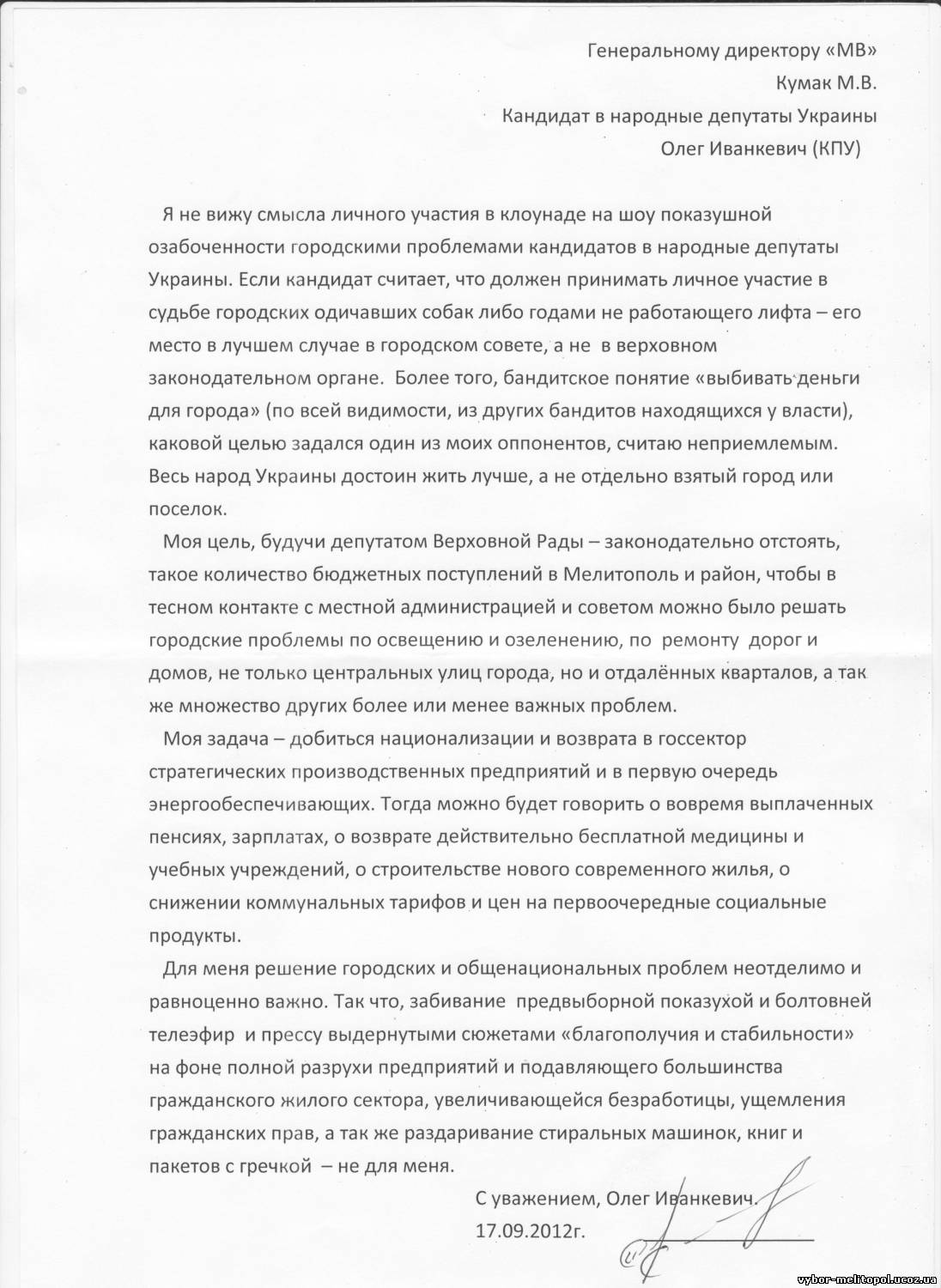 Генеральному директору «МВ»
Кумак М.В.
Кандидат в народные депутаты Украины
Олег Иванкевич (КПУ)

Я не вижу смысла личного участия в клоунаде на шоу показушной озабоченности городскими проблемами кандидатов в народные депутаты Украины. Если кандидат считает, что должен принимать личное участие в судьбе городских одичавших собак либо годами не работающего лифта – его место в лучшем случае в городском совете, а не в верховном законодательном органе. Более того, бандитское понятие «выбивать деньги для города» (по всей видимости, из других бандитов находящихся у власти), каковой целью задался один из моих оппонентов, считаю неприемлемым. Весь народ Украины достоин жить лучше, а не отдельно взятый город или поселок.

Моя цель, будучи депутатом Верховной Рады – законодательно отстоять, такое количество бюджетных поступлений в Мелитополь и район, чтобы в тесном контакте с местной администрацией и советом можно было решать городские проблемы по освещению и озеленению, по ремонту дорог и домов, не только центральных улиц города, но и отдалённых кварталов, а так же множество других более или менее важных проблем.

Моя задача – добиться национализации и возврата в госсектор стратегических производственных предприятий и в первую очередь энергообеспечивающих. Тогда можно будет говорить о вовремя выплаченных пенсиях, зарплатах, о возврате действительно бесплатной медицины и учебных учреждений, о строительстве нового современного жилья, о снижении коммунальных тарифов и цен на первоочередные социальные продукты.

Для меня решение городских и общенациональных проблем неотделимо и равноценно важно. Так что, забивание предвыборной показухой и болтовней телеэфир и прессу выдернутыми сюжетами «благополучия и стабильности» на фоне полной разрухи предприятий и подавляющего большинства гражданского жилого сектора, увеличивающейся безработицы, ущемления гражданских прав, а так же раздаривание стиральных машинок, книг и пакетов с гречкой – не для меня.

С уважением, Олег Иванкевич.
17.09.2012г.

vybor-melitopol.ucoz.ua